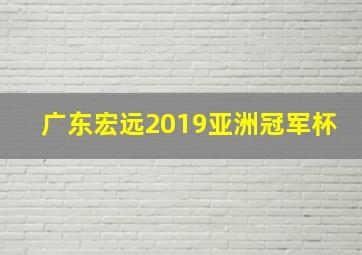 广东宏远2019亚洲冠军杯